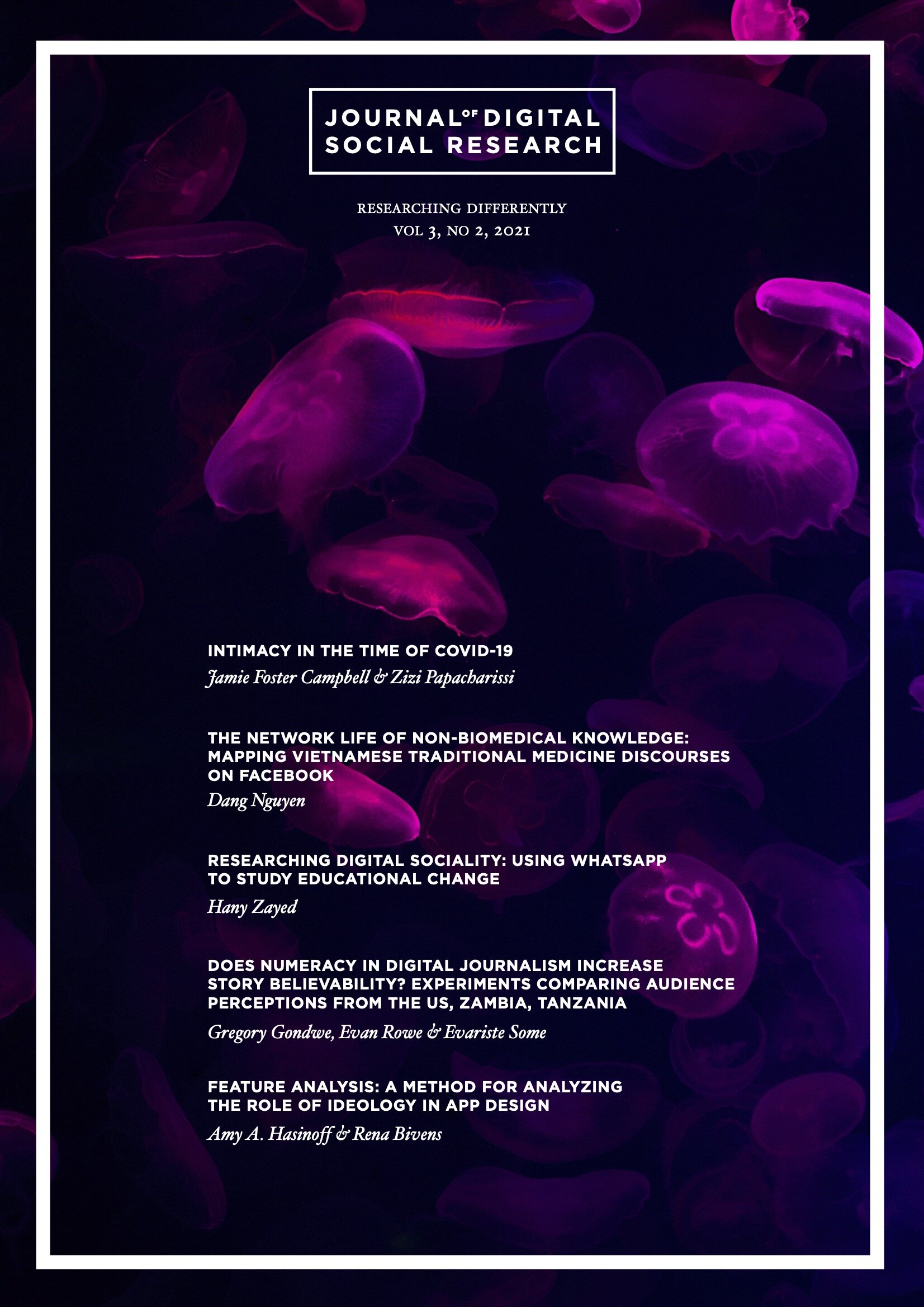 JOURNAL OF DIGITAL SOCIAL RESEARCH

RESEARCHING DIFFERENTLY
VOL 3, NO 2, 2021

INTIMACY IN THE TIME OF COVID-19
Jamie Foster Campbell & Zizi Papacharissi

THE NETWORK LIFE OF NON-BIOMEDICAL KNOWLEDGE: MAPPING VIETNAMESE TRADITIONAL MEDICINE DISCOURSES ON FACEBOOK
Dang Nguyen

RESEARCHING DIGITAL SOCIALITY: USING WHATSAPP TO STUDY EDUCATIONAL CHANGE
Hany Zayed

DOES NUMERACY IN DIGITAL JOURNALISM INCREASE STORY BELIEVABILITY? EXPERIMENTS COMPARING AUDIENCE PERCEPTIONS FROM THE US, ZAMBIA, TANZANIA
Gregory Gondwe, Evan Rowe & Evariste Some

FEATURE ANALYSIS: A METHOD FOR ANALYZING THE ROLE OF IDEOLOGY IN APP DESIGN
Amy A. Hasinoff & Rena Bivens